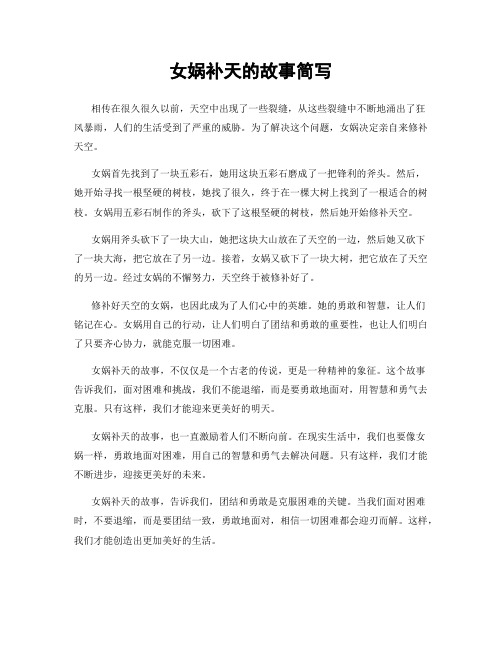 女娲补天的故事简写

相传在很久很久以前，天空中出现了一些裂缝，从这些裂缝中不断地涌出了狂风暴雨，人们的生活受到了严重的威胁。为了解决这个问题，女娲决定亲自来修补天空。

女娲首先找到了一块五彩石，她用这块五彩石磨成了一把锋利的斧头。然后，她开始寻找一根坚硬的树枝，她找了很久，终于在一棵大树上找到了一根适合的树枝。女娲用五彩石制作的斧头，砍下了这根坚硬的树枝，然后她开始修补天空。

女娲用斧头砍下了一块大山，她把这块大山放在了天空的一边，然后她又砍下了一块大海，把它放在了另一边。接着，女娲又砍下了一块大树，把它放在了天空的另一边。经过女娲的不懈努力，天空终于被修补好了。

修补好天空的女娲，也因此成为了人们心中的英雄。她的勇敢和智慧，让人们铭记在心。女娲用自己的行动，让人们明白了团结和勇敢的重要性，也让人们明白了只要齐心协力，就能克服一切困难。

女娲补天的故事，不仅仅是一个古老的传说，更是一种精神的象征。这个故事告诉我们，面对困难和挑战，我们不能退缩，而是要勇敢地面对，用智慧和勇气去克服。只有这样，我们才能迎来更美好的明天。

女娲补天的故事，也一直激励着人们不断向前。在现实生活中，我们也要像女娲一样，勇敢地面对困难，用自己的智慧和勇气去解决问题。只有这样，我们才能不断进步，迎接更美好的未来。

女娲补天的故事，告诉我们，团结和勇敢是克服困难的关键。当我们面对困难时，不要退缩，而是要团结一致，勇敢地面对，相信一切困难都会迎刃而解。这样，我们才能创造出更加美好的生活。